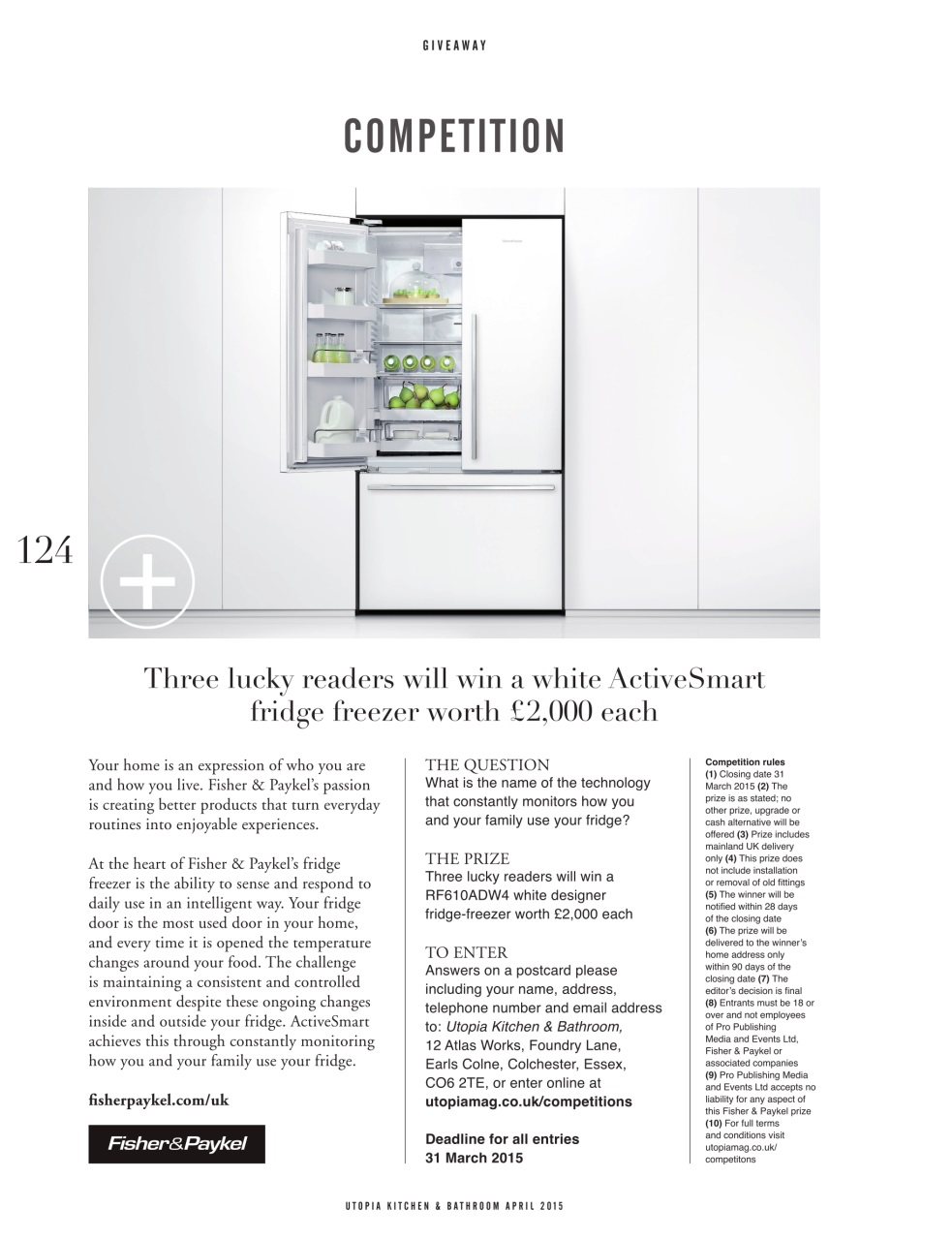 GIVEAWAY

COMPETITION

124

Three lucky readers will win a white ActiveSmart fridge freezer worth £2,000 each

Your home is an expression of who you are and how you live. Fisher & Paykel's passion is creating better products that turn everyday routines into enjoyable experiences.

At the heart of Fisher & Paykel's fridge freezer is the ability to sense and respond to daily use in an intelligent way. Your fridge door is the most used door in your home, and every time it is opened the temperature changes around your food. The challenge is maintaining a consistent and controlled environment despite these ongoing changes inside and outside your fridge. ActiveSmart achieves this through constantly monitoring how you and your family use your fridge.

fisherpaykel.com/uk

Fisher&Paykel

THE QUESTION
What is the name of the technology that constantly monitors how you and your family use your fridge?

THE PRIZE
Three lucky readers will win a RF610ADW4 white designer fridge-freezer worth £2,000 each

TO ENTER
Answers on a postcard please including your name, address, telephone number and email address to: Utopia Kitchen & Bathroom, 12 Atlas Works, Foundry Lane, Earls Colne, Colchester, Essex, CO6 2TE, or enter online at utopiamag.co.uk/competitions

Deadline for all entries 31 March 2015

Competition rules
(1) Closing date 31 March 2015 (2) The prize is as stated; no other prize, upgrade or cash alternative will be offered (3) Prize includes mainland UK delivery only (4) This prize does not include installation or removal of old fittings (5) The winner will be notified within 28 days of the closing date (6) The prize will be delivered to the winner's home address only within 90 days of the closing date (7) The editor's decision is final (8) Entrants must be 18 or over and not employees of Pro Publishing Media and Events Ltd, Fisher & Paykel or associated companies (9) Pro Publishing Media and Events Ltd accepts no liability for any aspect of this Fisher & Paykel prize (10) For full terms and conditions visit utopiamag.co.uk/competitons

UTOPIA KITCHEN & BATHROOM APRIL 2015